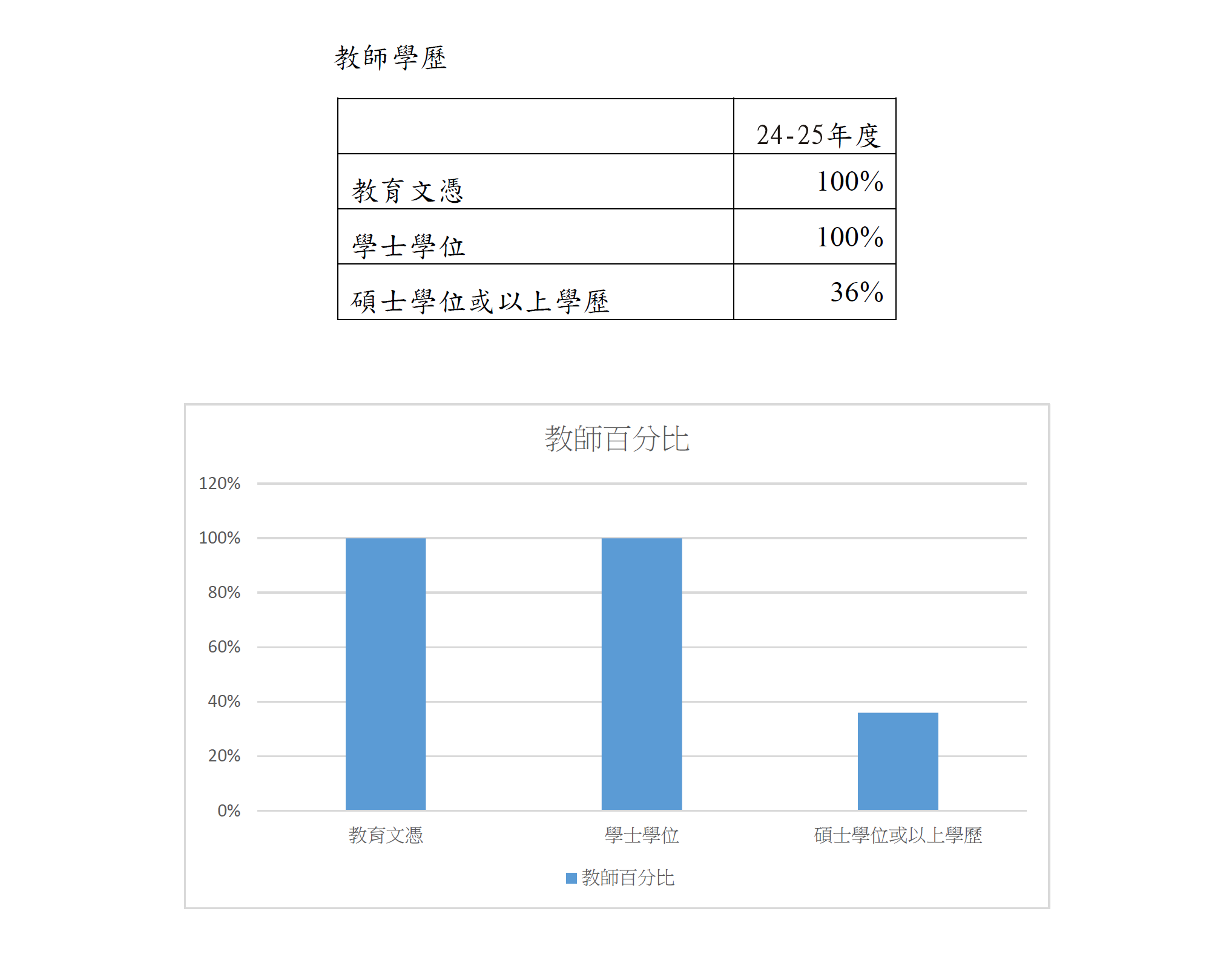 教師學歷

| | 24-25年度 |
|---|---|
| 教育文憑 | 100% |
| 學士學位 | 100% |
| 碩士學位或以上學歷 | 36% |

教師百分比

120%
100%
80%
60%
40%
20%
0%

教育文憑
學士學位
碩士學位或以上學歷

教師百分比